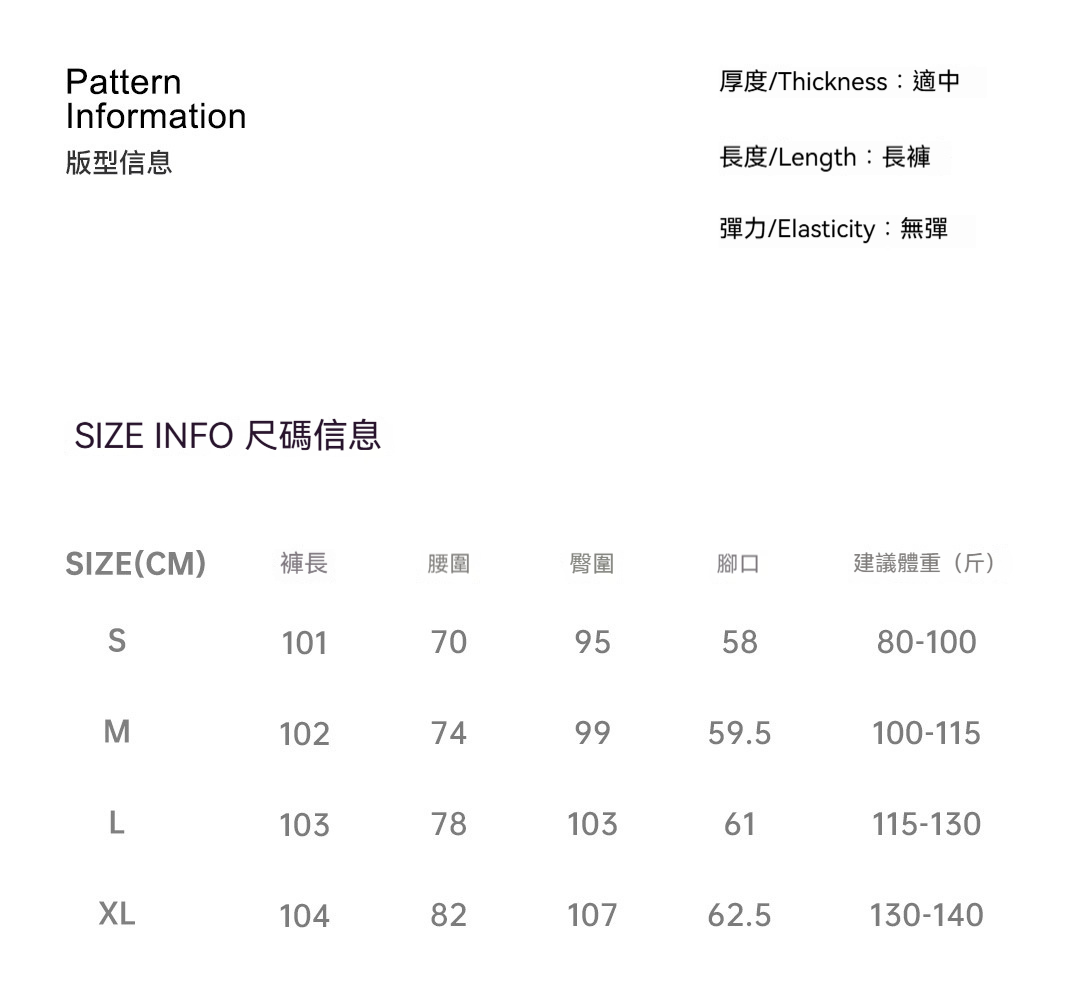 Pattern
Information
版型信息

厚度/Thickness：適中

長度/Length：長褲

彈力/Elasticity：無彈

SIZE INFO 尺碼信息

| SIZE(CM) | 褲長 | 腰圍 | 臀圍 | 腳口 | 建議體重（斤） |
|---|---|---|---|---|---|
| S | 101 | 70 | 95 | 58 | 80-100 |
| M | 102 | 74 | 99 | 59.5 | 100-115 |
| L | 103 | 78 | 103 | 61 | 115-130 |
| XL | 104 | 82 | 107 | 62.5 | 130-140 |